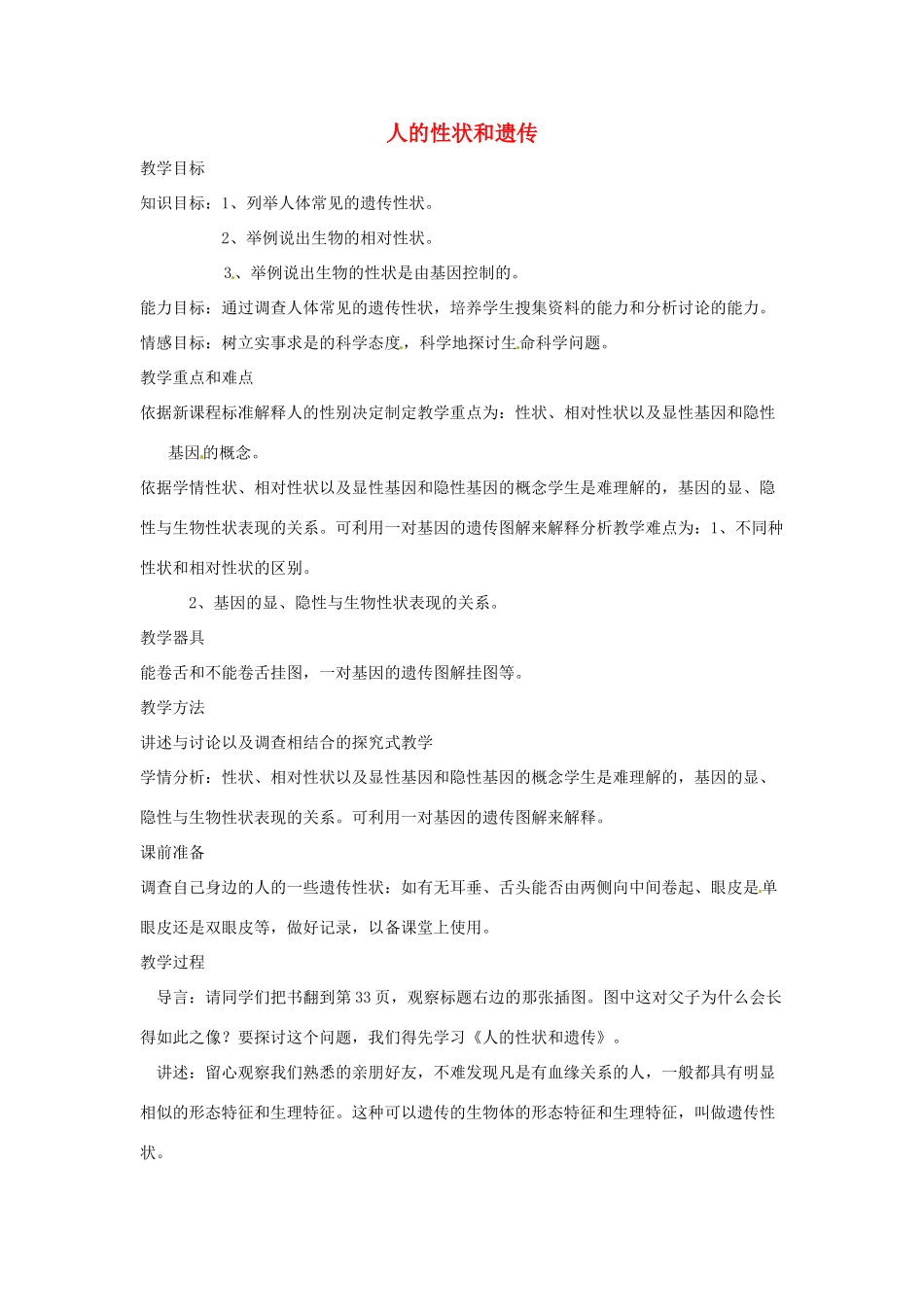 人的性状和遗传

教学目标

知识目标：1、列举人体常见的遗传性状。

2、举例说出生物的相对性状。

3、举例说出生物的性状是由基因控制的。

能力目标：通过调查人体常见的遗传性状，培养学生搜集资料的能力和分析讨论的能力。

情感目标：树立实事求是的科学态度，科学地探讨生命科学问题。

教学重点和难点

依据新课程标准解释人的性别决定制定教学重点为：性状、相对性状以及显性基因和隐性基因的概念。

依据学情性状、相对性状以及显性基因和隐性基因的概念学生是难理解的，基因的显、隐性与生物性状表现的关系。可利用一对基因的遗传图解来解释分析教学难点为：1、不同种性状和相对性状的区别。

2、基因的显、隐性与生物性状表现的关系。

教学器具

能卷舌和不能卷舌挂图，一对基因的遗传图解挂图等。

教学方法

讲述与讨论以及调查相结合的探究式教学

学情分析：性状、相对性状以及显性基因和隐性基因的概念学生是难理解的，基因的显、隐性与生物性状表现的关系。可利用一对基因的遗传图解来解释。

课前准备

调查自己身边的人的一些遗传性状：如有无耳垂、舌头能否由两侧向中间卷起、眼皮是单眼皮还是双眼皮等，做好记录，以备课堂上使用。

教学过程

导言：请同学们把书翻到第33页，观察标题右边的那张插图。图中这对父子为什么会长得如此之像？要探讨这个问题，我们得先学习《人的性状和遗传》。

讲述：留心观察我们熟悉的亲朋好友，不难发现凡是有血缘关系的人，一般都具有明显相似的形态特征和生理特征。这种可以遗传的生物体的形态特征和生理特征，叫做遗传性状。